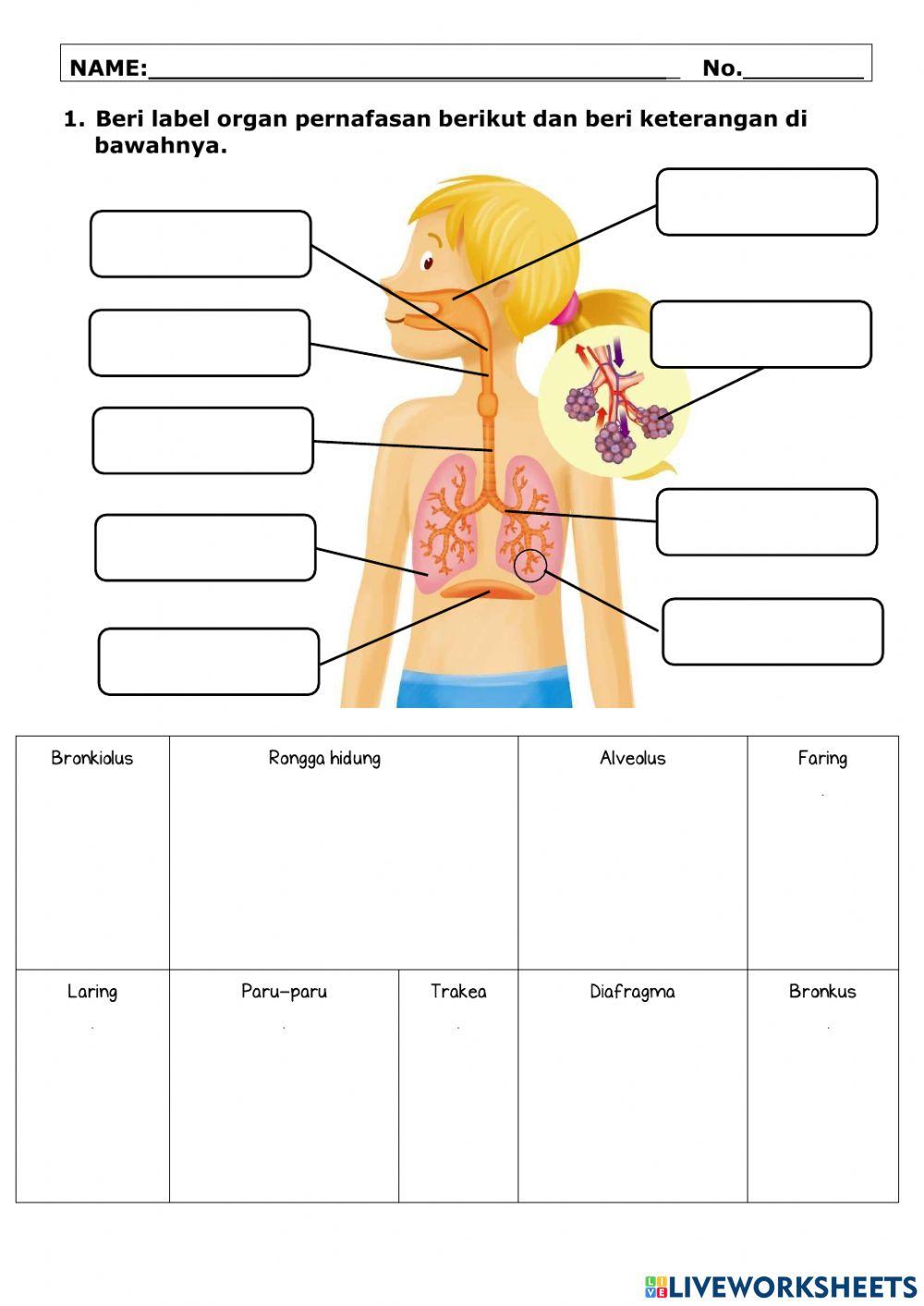 NAME:____ No.____

1. Beri label organ pernafasan berikut dan beri keterangan di bawahnya.

| Bronkiolus | Rongga hidung | | Alveolus | Faring |
|---|---|---|---|---|
| Laring | Paru-paru | Trakea | Diafragma | Bronkus |

LIVEWORKSHEETS